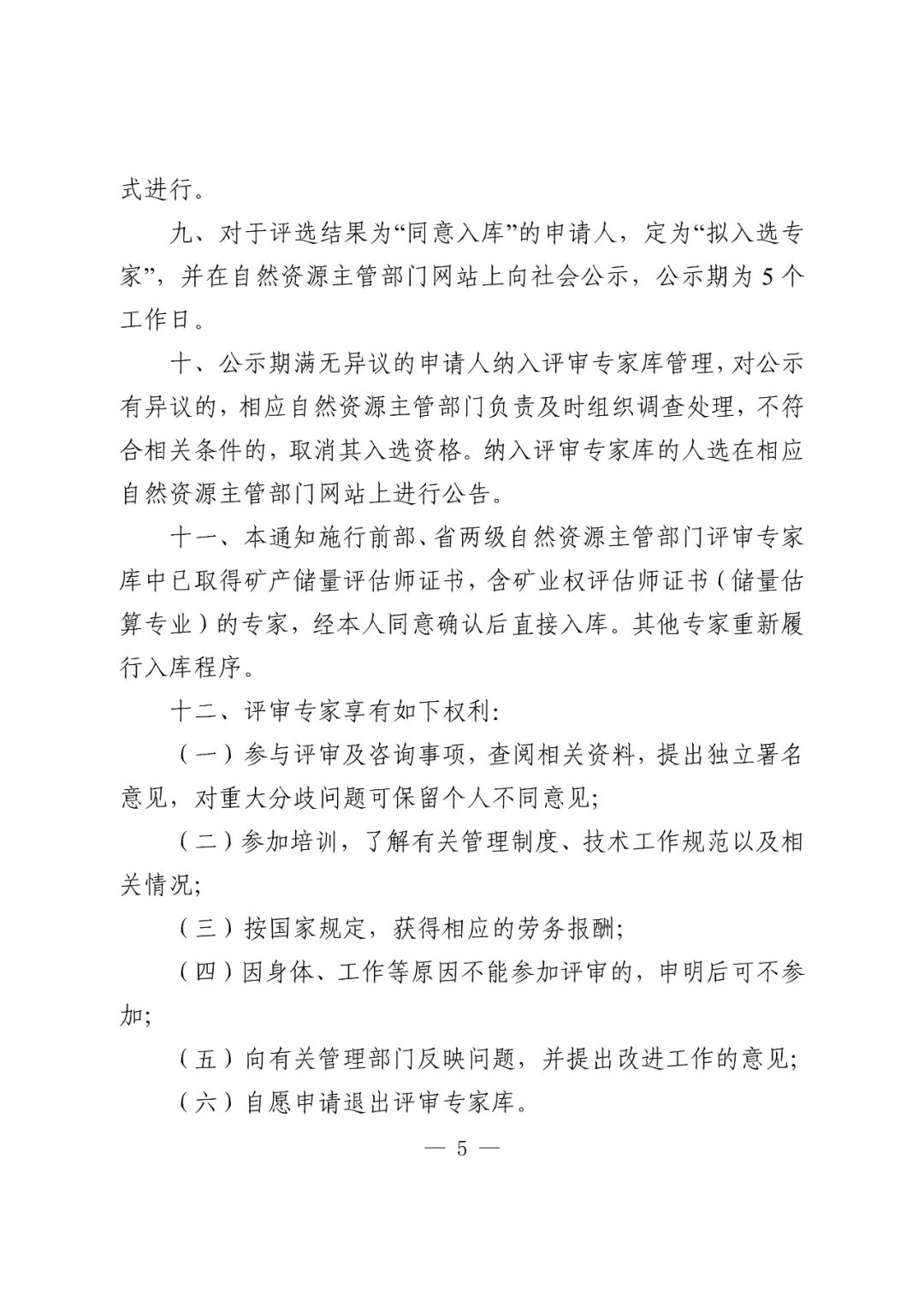 式进行。

九、对于评选结果为“同意入库”的申请人，定为“拟入选专家”，并在自然资源主管部门网站上向社会公示，公示期为 5 个工作日。

十、公示期满无异议的申请人纳入评审专家库管理，对公示有异议的，相应自然资源主管部门负责及时组织调查处理，不符合相关条件的，取消其入选资格。纳入评审专家库的人选在相应自然资源主管部门网站上进行公告。

十一、本通知施行前部、省两级自然资源主管部门评审专家库中已取得矿产储量评估师证书，含矿业权评估师证书（储量估算专业）的专家，经本人同意确认后直接入库。其他专家重新履行入库程序。

十二、评审专家享有如下权利:

（一）参与评审及咨询事项，查阅相关资料，提出独立署名意见，对重大分歧问题可保留个人不同意见;

（二）参加培训，了解有关管理制度、技术工作规范以及相关情况;

（三）按国家规定，获得相应的劳务报酬;

（四）因身体、工作等原因不能参加评审的，申明后可不参加;

（五）向有关管理部门反映问题，并提出改进工作的意见;

（六）自愿申请退出评审专家库。

— 5 —